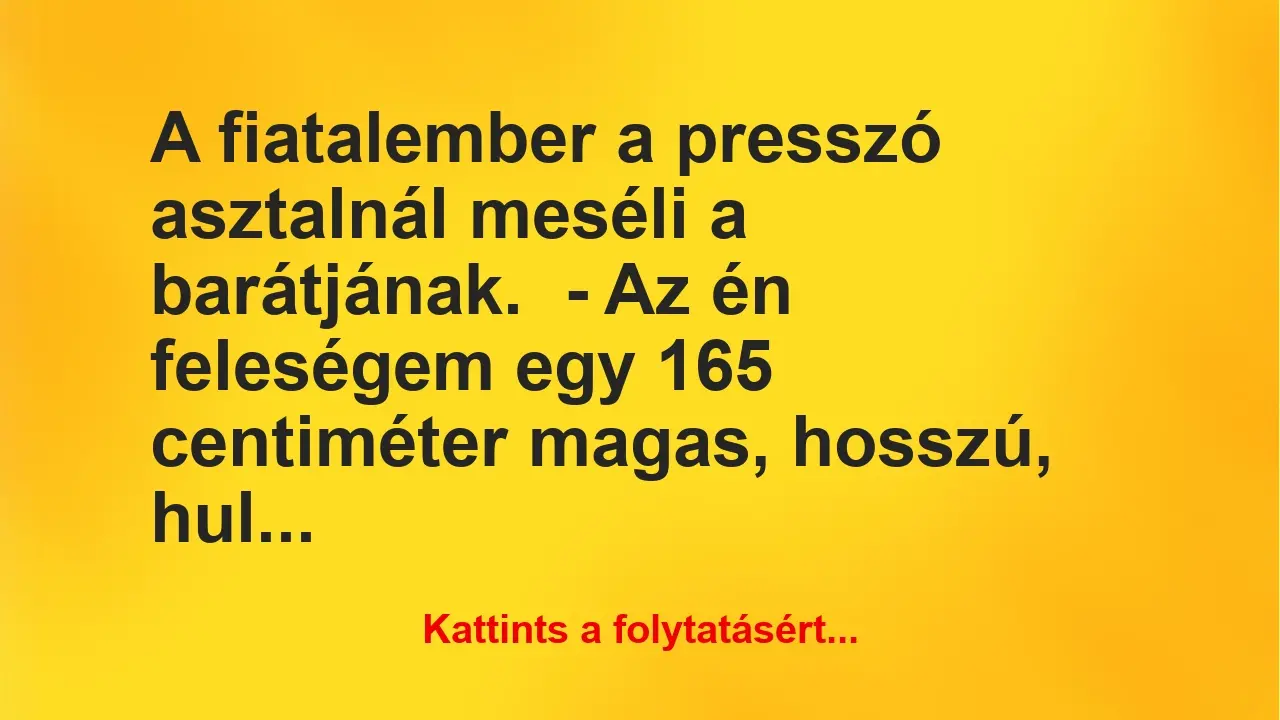 A fiatalember a presszó asztalnál meséli a barátjának.  - Az én feleségem egy 165 centiméter magas, hosszú, hul...

Kattints a folytatásért...